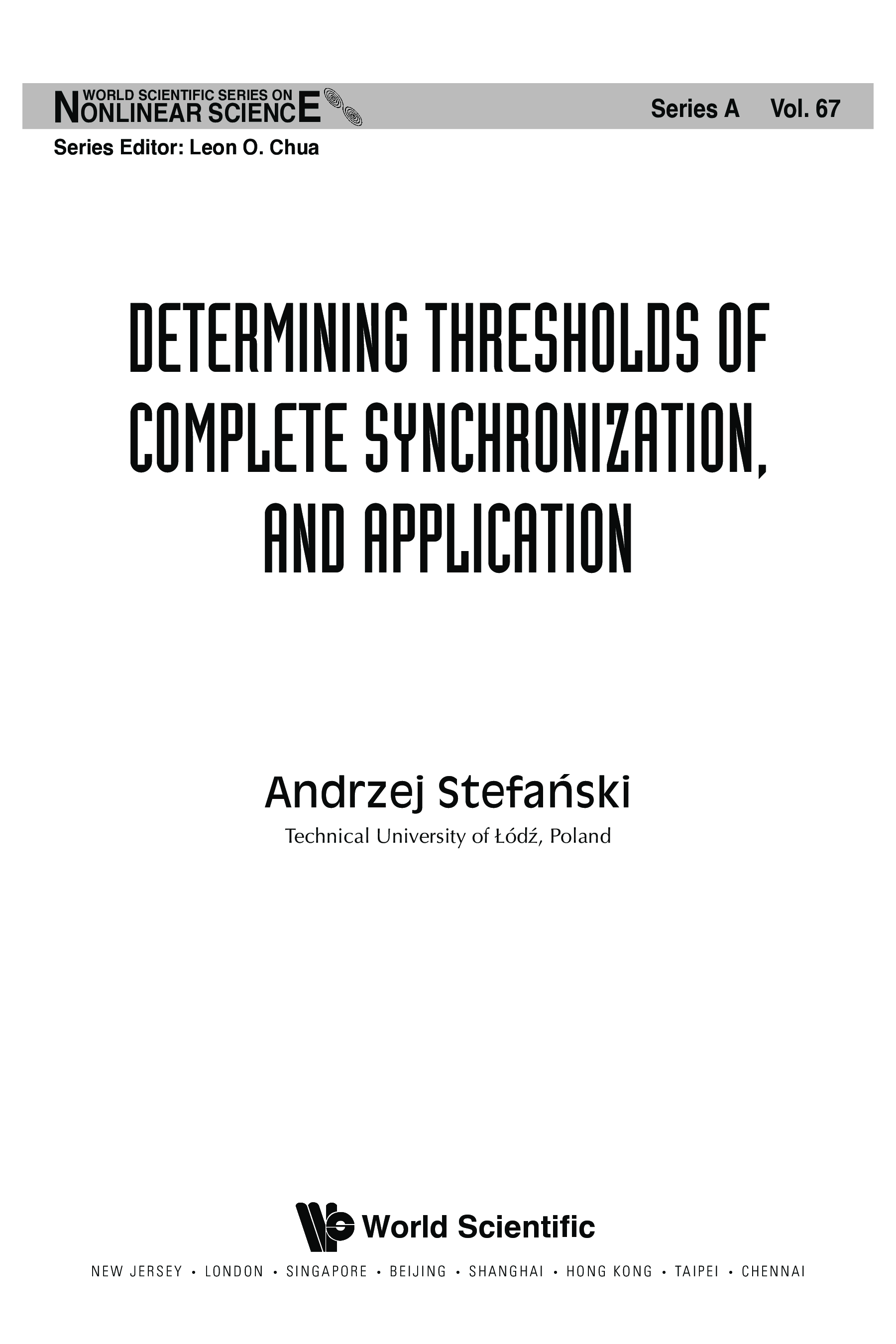 WORLD SCIENTIFIC SERIES ON
NONLINEAR SCIENCE

Series A Vol. 67

Series Editor: Leon O. Chua

DETERMINING THRESHOLDS OF COMPLETE SYNCHRONIZATION, AND APPLICATION

Andrzej Stefański
Technical University of Łódź, Poland

World Scientific

NEW JERSEY • LONDON • SINGAPORE • BEIJING • SHANGHAI • HONG KONG • TAIPEI • CHENNAI